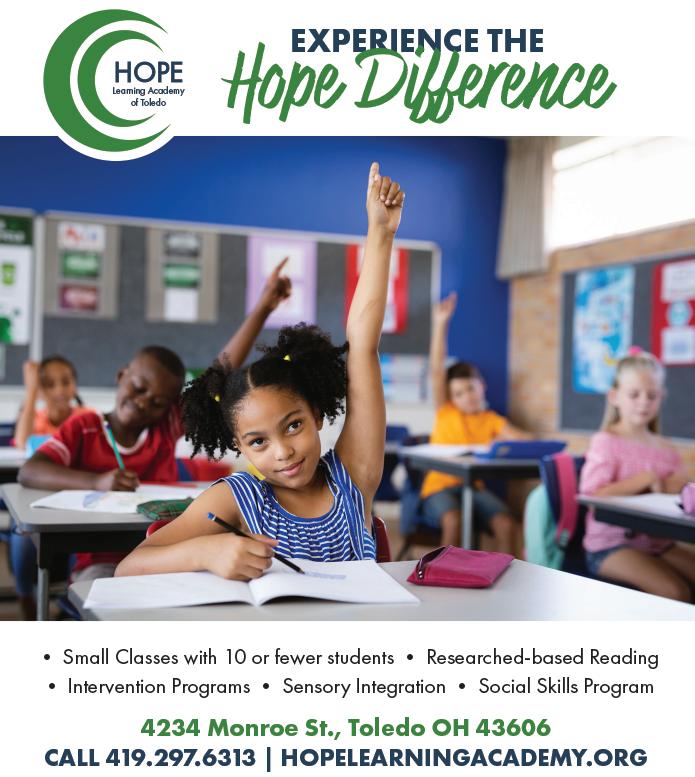 HOPE
Learning Academy
of Toledo

EXPERIENCE THE
Hope Difference

• Small Classes with 10 or fewer students • Researched-based Reading • Intervention Programs • Sensory Integration • Social Skills Program

4234 Monroe St., Toledo OH 43606
CALL 419.297.6313 | HOPELEARNINGACADEMY.ORG